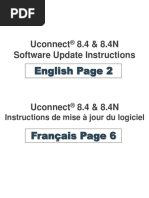 PDF

Uconnect® 8.4 & 8.4N
Software Update Instructions

English Page 2

Uconnect® 8.4 & 8.4N
Instructions de mise à jour du logiciel

Français Page 6